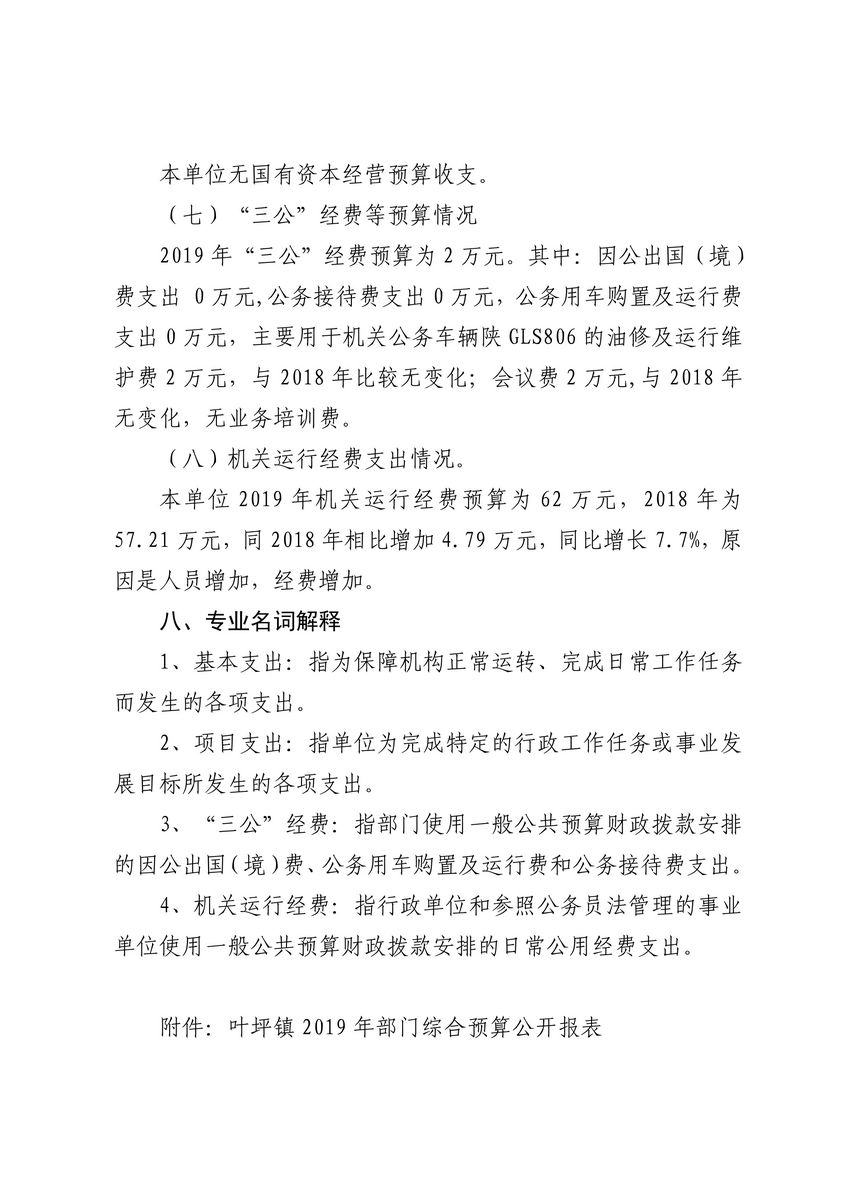 本单位无国有资本经营预算收支。

（七）“三公”经费等预算情况

2019年“三公”经费预算为2万元。其中：因公出国（境）费支出 0万元,公务接待费支出0万元，公务用车购置及运行费支出0万元，主要用于机关公务车辆陕GLS806的油修及运行维护费2万元，与2018年比较无变化；会议费2万元,与2018年无变化，无业务培训费。

（八）机关运行经费支出情况。

本单位2019年机关运行经费预算为62万元，2018年为57.21万元，同2018年相比增加4.79万元，同比增长7.7%，原因是人员增加，经费增加。

八、专业名词解释

1、基本支出：指为保障机构正常运转、完成日常工作任务而发生的各项支出。

2、项目支出：指单位为完成特定的行政工作任务或事业发展目标所发生的各项支出。

3、“三公”经费：指部门使用一般公共预算财政拨款安排的因公出国（境）费、公务用车购置及运行费和公务接待费支出。

4、机关运行经费：指行政单位和参照公务员法管理的事业单位使用一般公共预算财政拨款安排的日常公用经费支出。

附件：叶坪镇2019年部门综合预算公开报表